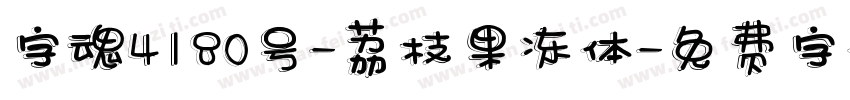 字魂4180号-荔枝果冻体-免费字